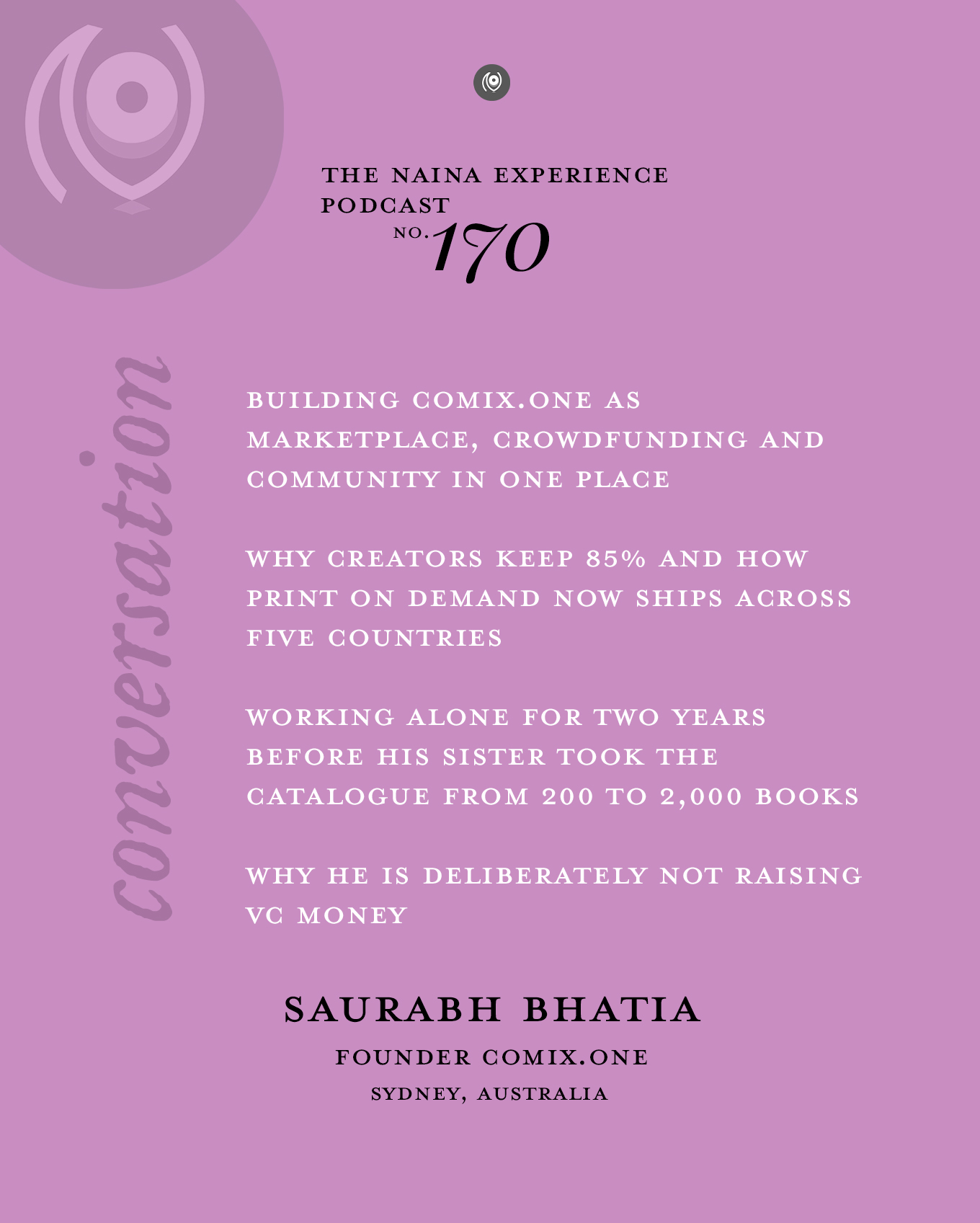 THE NAINA EXPERIENCE PODCAST
NO. 170

conversation

BUILDING COMIX.ONE AS MARKETPLACE, CROWDFUNDING AND COMMUNITY IN ONE PLACE

WHY CREATORS KEEP 85% AND HOW PRINT ON DEMAND NOW SHIPS ACROSS FIVE COUNTRIES

WORKING ALONE FOR TWO YEARS BEFORE HIS SISTER TOOK THE CATALOGUE FROM 200 TO 2,000 BOOKS

WHY HE IS DELIBERATELY NOT RAISING VC MONEY

SAURABH BHATIA
FOUNDER COMIX.ONE
SYDNEY, AUSTRALIA